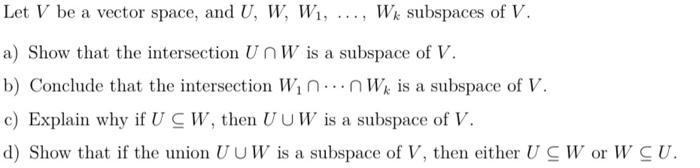 Let $V$ be a vector space, and $U$, $W$, $W_1$, $\ldots$, $W_k$ subspaces of $V$.

a) Show that the intersection $U \cap W$ is a subspace of $V$.

b) Conclude that the intersection $W_1 \cap \cdots \cap W_k$ is a subspace of $V$.

c) Explain why if $U \subseteq W$, then $U \cup W$ is a subspace of $V$.

d) Show that if the union $U \cup W$ is a subspace of $V$, then either $U \subseteq W$ or $W \subseteq U$.